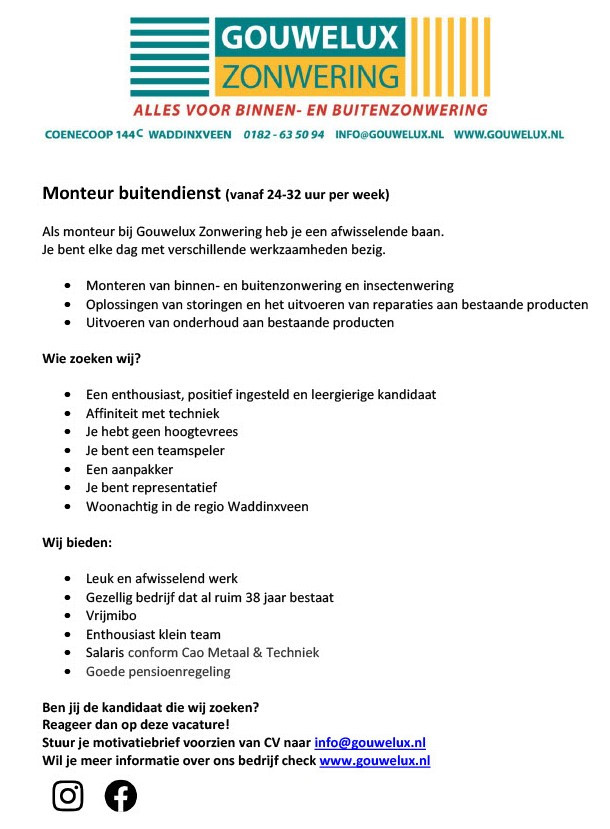 GOUWELUX
ZONWERING
ALLES VOOR BINNEN- EN BUITENZONWERING

COENECOOP 144C WADDINXVEEN 0182 - 63 50 94 INFO@GOUWELUX.NL WWW.GOUWELUX.NL

Monteur buitendienst (vanaf 24-32 uur per week)

Als monteur bij Gouwelux Zonwering heb je een afwisselende baan.
Je bent elke dag met verschillende werkzaamheden bezig.

- Monteren van binnen- en buitenzonwering en insectenwering
- Oplossingen van storingen en het uitvoeren van reparaties aan bestaande producten
- Uitvoeren van onderhoud aan bestaande producten

Wie zoeken wij?

- Een enthousiast, positief ingesteld en leergierige kandidaat
- Affiniteit met techniek
- Je hebt geen hoogtevrees
- Je bent een teamspeler
- Een aanpakker
- Je bent representatief
- Woonachtig in de regio Waddinxveen

Wij bieden:

- Leuk en afwisselend werk
- Gezellig bedrijf dat al ruim 38 jaar bestaat
- Vrijmibo
- Enthousiast klein team
- Salaris conform Cao Metaal & Techniek
- Goede pensioenregeling

Ben jij de kandidaat die wij zoeken?
Reageer dan op deze vacature!
Stuur je motivatiebrief voorzien van CV naar info@gouwelux.nl
Wil je meer informatie over ons bedrijf check www.gouwelux.nl